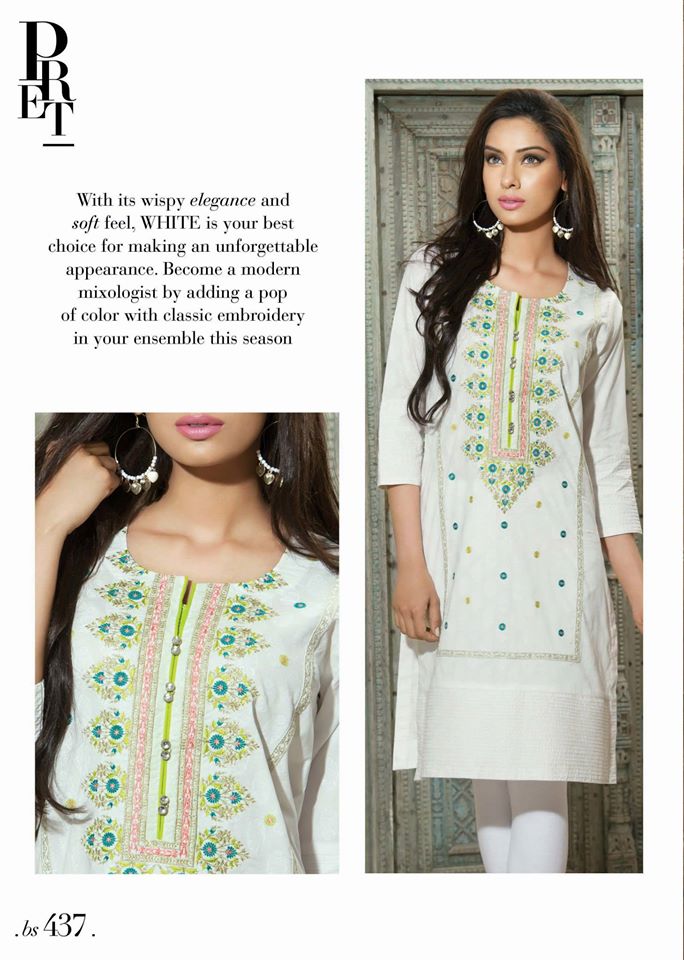 PRET

With its wispy elegance and soft feel, WHITE is your best choice for making an unforgettable appearance. Become a modern mixologist by adding a pop of color with classic embroidery in your ensemble this season

.bs 437.